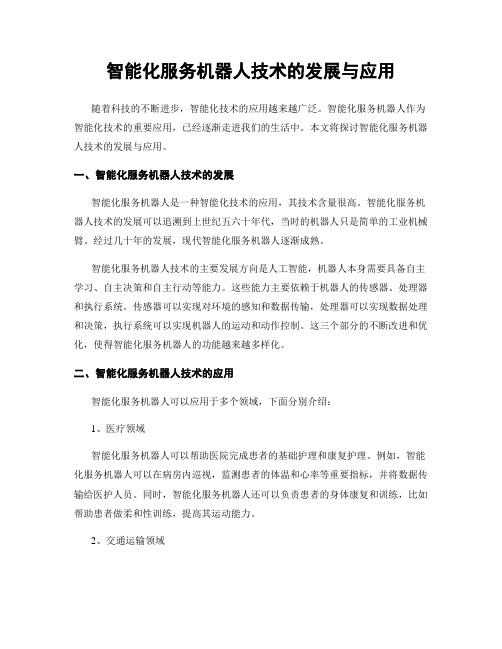 智能化服务机器人技术的发展与应用

随着科技的不断进步，智能化技术的应用越来越广泛。智能化服务机器人作为智能化技术的重要应用，已经逐渐走进我们的生活中。本文将探讨智能化服务机器人技术的发展与应用。

一、智能化服务机器人技术的发展

智能化服务机器人是一种智能化技术的应用，其技术含量很高。智能化服务机器人技术的发展可以追溯到上世纪五六十年代，当时的机器人只是简单的工业机械臂。经过几十年的发展，现代智能化服务机器人逐渐成熟。

智能化服务机器人技术的主要发展方向是人工智能，机器人本身需要具备自主学习、自主决策和自主行动等能力。这些能力主要依赖于机器人的传感器、处理器和执行系统。传感器可以实现对环境的感知和数据传输，处理器可以实现数据处理和决策，执行系统可以实现机器人的运动和动作控制。这三个部分的不断改进和优化，使得智能化服务机器人的功能越来越多样化。

二、智能化服务机器人技术的应用

智能化服务机器人可以应用于多个领域，下面分别介绍：

1、医疗领域

智能化服务机器人可以帮助医院完成患者的基础护理和康复护理。例如，智能化服务机器人可以在病房内巡视，监测患者的体温和心率等重要指标，并将数据传输给医护人员。同时，智能化服务机器人还可以负责患者的身体康复和训练，比如帮助患者做柔和性训练，提高其运动能力。

2、交通运输领域